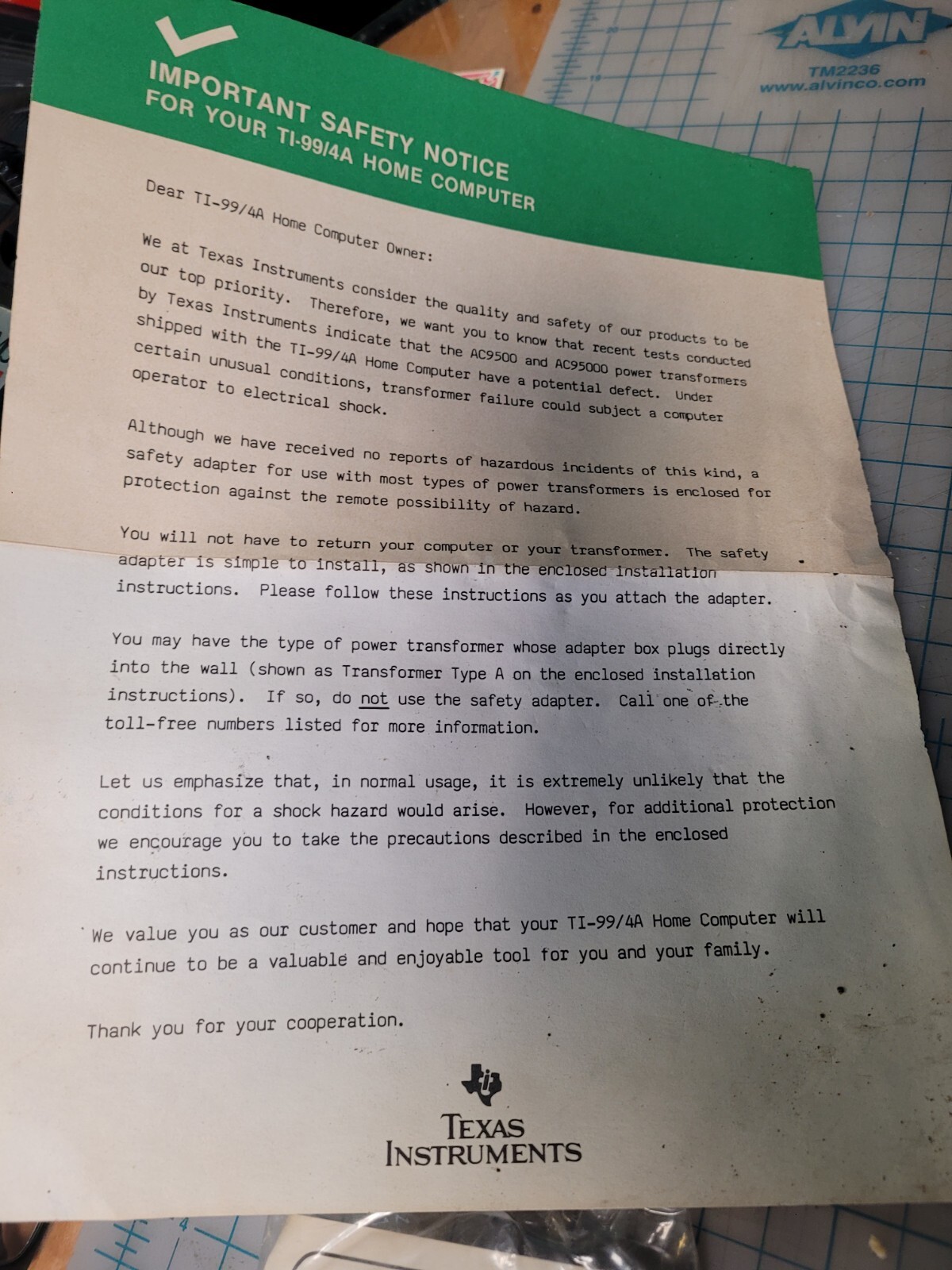 IMPORTANT SAFETY NOTICE
FOR YOUR TI-99/4A HOME COMPUTER

Dear TI-99/4A Home Computer Owner:

We at Texas Instruments consider the quality and safety of our products to be our top priority. Therefore, we want you to know that recent tests conducted by Texas Instruments indicate that the AC9500 and AC95000 power transformers shipped with the TI-99/4A Home Computer have a potential defect. Under certain unusual conditions, transformer failure could subject a computer operator to electrical shock.

Although we have received no reports of hazardous incidents of this kind, a safety adapter for use with most types of power transformers is enclosed for protection against the remote possibility of hazard.

You will not have to return your computer or your transformer. The safety adapter is simple to install, as shown in the enclosed installation instructions. Please follow these instructions as you attach the adapter.

You may have the type of power transformer whose adapter box plugs directly into the wall (shown as Transformer Type A on the enclosed installation instructions). If so, do not use the safety adapter. Call one of the toll-free numbers listed for more information.

Let us emphasize that, in normal usage, it is extremely unlikely that the conditions for a shock hazard would arise. However, for additional protection we encourage you to take the precautions described in the enclosed instructions.

We value you as our customer and hope that your TI-99/4A Home Computer will continue to be a valuable and enjoyable tool for you and your family.

Thank you for your cooperation.

TEXAS
INSTRUMENTS

ALVIN
TM2236
www.alvinco.com